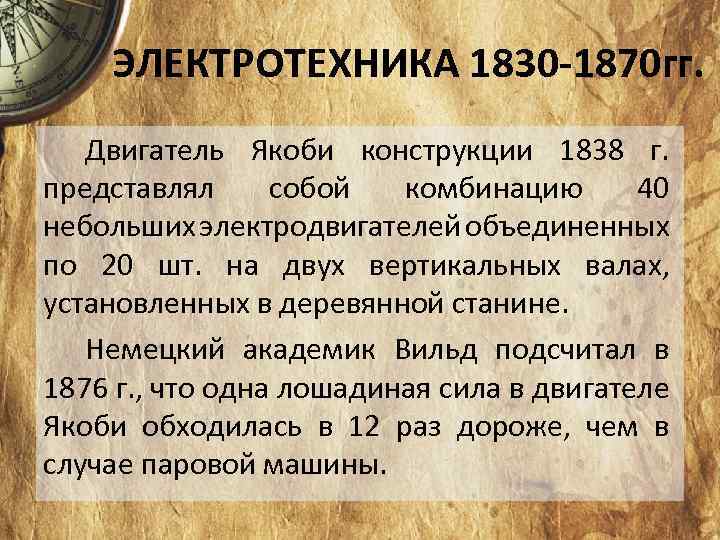 ЭЛЕКТРОТЕХНИКА 1830-1870гг.

Двигатель Якоби конструкции 1838 г. представлял собой комбинацию 40 небольших электродвигателей объединенных по 20 шт. на двух вертикальных валах, установленных в деревянной станине.

Немецкий академик Вильд подсчитал в 1876 г., что одна лошадиная сила в двигателе Якоби обходилась в 12 раз дороже, чем в случае паровой машины.